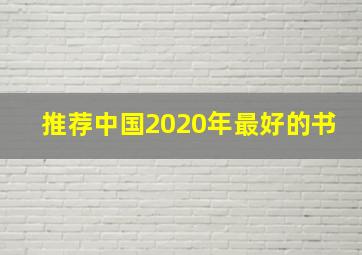 推荐中国2020年最好的书